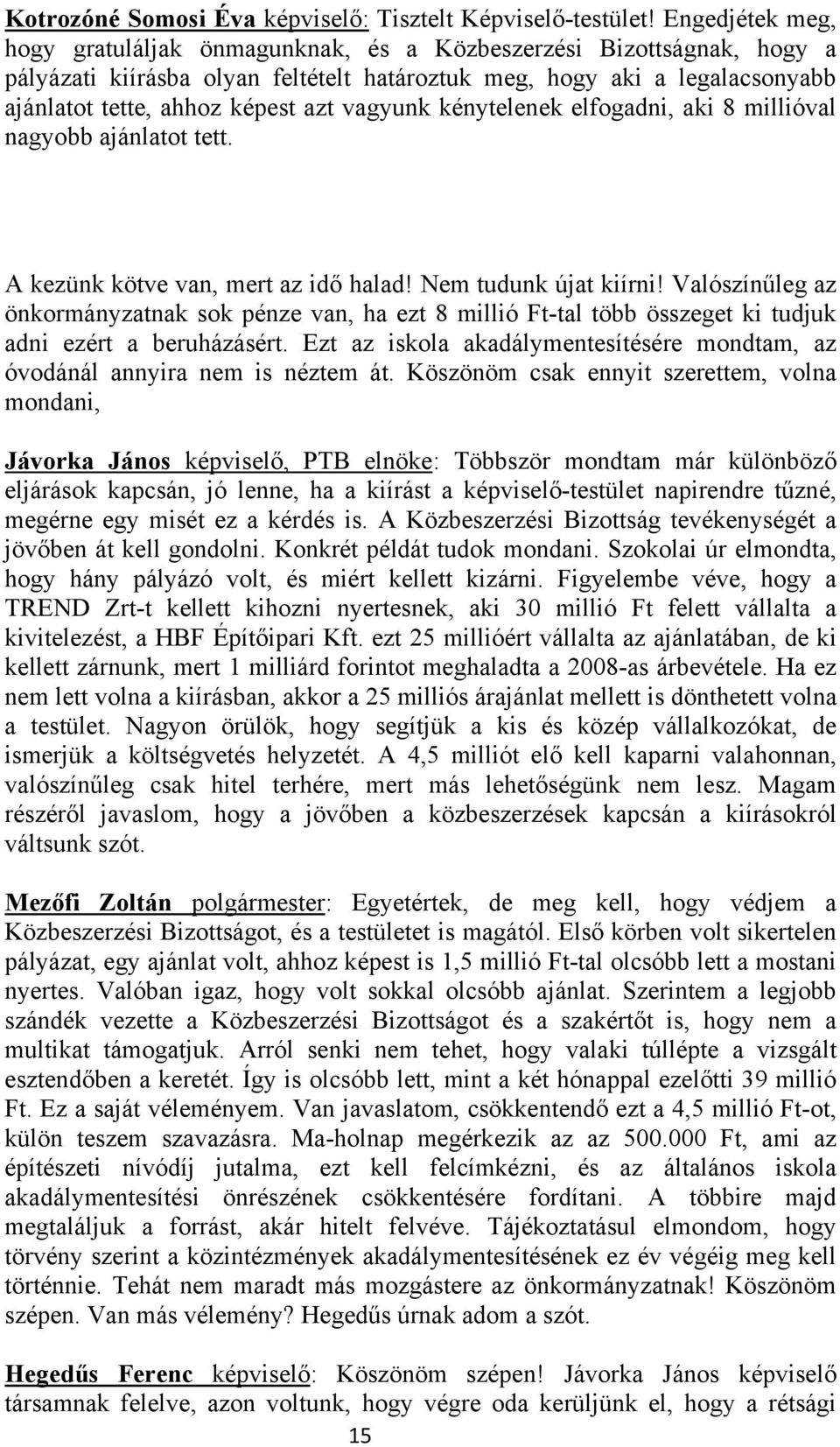 Kotrozóné Somosi Éva képviselő: Tisztelt Képviselő-testület! Engedjétek meg, hogy gratuláljak önmagunknak, és a Közbeszerzési Bizottságnak, hogy a pályázati kiírásba olyan feltételt határoztuk meg, hogy aki a legalacsonyabb ajánlatot tette, ahhoz képest azt vagyunk kénytelenek elfogadni, aki 8 millióval nagyobb ajánlatot tett.

A kezünk kötve van, mert az idő halad! Nem tudunk újat kiírni! Valószínűleg az önkormányzatnak sok pénze van, ha ezt 8 millió Ft-tal több összeget ki tudjuk adni ezért a beruházásért. Ezt az iskola akadálymentesítésére mondtam, az óvodánál annyira nem is néztem át. Köszönöm csak ennyit szerettem, volna mondani,

Jávorka János képviselő, PTB elnöke: Többször mondtam már különböző eljárások kapcsán, jó lenne, ha a kiírást a képviselő-testület napirendre tűzné, megérne egy misét ez a kérdés is. A Közbeszerzési Bizottság tevékenységét a jövőben át kell gondolni. Konkrét példát tudok mondani. Szokolai úr elmondta, hogy hány pályázó volt, és miért kellett kizárni. Figyelembe véve, hogy a TREND Zrt-t kellett kihozni nyertesnek, aki 30 millió Ft felett vállalta a kivitelezést, a HBF Építőipari Kft. ezt 25 millióért vállalta az ajánlatában, de ki kellett zárnunk, mert 1 milliárd forintot meghaladta a 2008-as árbevétele. Ha ez nem lett volna a kiírásban, akkor a 25 milliós árajánlat mellett is dönthetett volna a testület. Nagyon örülök, hogy segítjük a kis és közép vállalkozókat, de ismerjük a költségvetés helyzetét. A 4,5 milliót elő kell kaparni valahonnan, valószínűleg csak hitel terhére, mert más lehetőségünk nem lesz. Magam részéről javaslom, hogy a jövőben a közbeszerzések kapcsán a kiírásokról váltsunk szót.

Mezőfi Zoltán polgármester: Egyetértek, de meg kell, hogy védjem a Közbeszerzési Bizottságot, és a testületet is magától. Első körben volt sikertelen pályázat, egy ajánlat volt, ahhoz képest is 1,5 millió Ft-tal olcsóbb lett a mostani nyertes. Valóban igaz, hogy volt sokkal olcsóbb ajánlat. Szerintem a legjobb szándék vezette a Közbeszerzési Bizottságot és a szakértőt is, hogy nem a multikat támogatjuk. Arról senki nem tehet, hogy valaki túllépte a vizsgált esztendőben a keretét. Így is olcsóbb lett, mint a két hónappal ezelőtti 39 millió Ft. Ez a saját véleményem. Van javaslatom, csökkentendő ezt a 4,5 millió Ft-ot, külön teszem szavazásra. Ma-holnap megérkezik az az 500.000 Ft, ami az építészeti nívódíj jutalma, ezt kell felcímkézni, és az általános iskola akadálymentesítési önrészének csökkentésére fordítani. A többire majd megtaláljuk a forrást, akár hitelt felvéve. Tájékoztatásul elmondom, hogy törvény szerint a közintézmények akadálymentesítésének ez év végéig meg kell történnie. Tehát nem maradt más mozgástere az önkormányzatnak! Köszönöm szépen. Van más vélemény? Hegedűs úrnak adom a szót.

Hegedűs Ferenc képviselő: Köszönöm szépen! Jávorka János képviselő társamnak felelve, azon voltunk, hogy végre oda kerüljünk el, hogy a rétsági

15